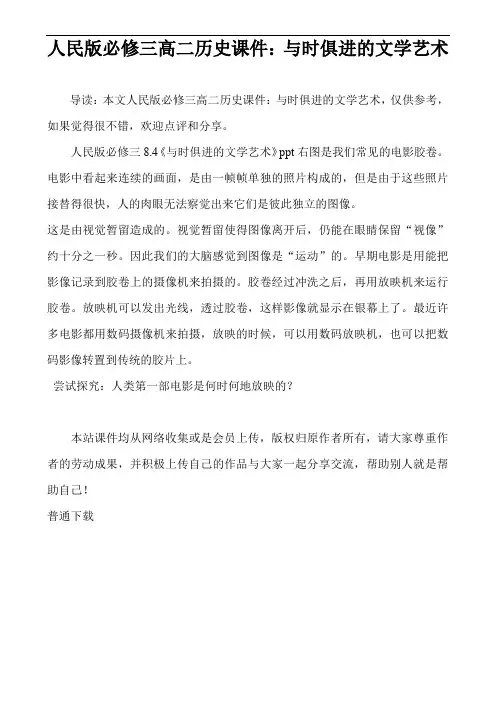 人民版必修三高二历史课件：与时俱进的文学艺术

导读：本文人民版必修三高二历史课件：与时俱进的文学艺术，仅供参考，如果觉得很不错，欢迎点评和分享。

人民版必修三 8.4《与时俱进的文学艺术》ppt 右图是我们常见的电影胶卷。电影中看起来连续的画面，是由一帧帧单独的照片构成的，但是由于这些照片接替得很快，人的肉眼无法察觉出来它们是彼此独立的图像。
这是由视觉暂留造成的。视觉暂留使得图像离开后，仍能在眼睛保留“视像”约十分之一秒。因此我们的大脑感觉到图像是“运动”的。早期电影是用能把影像记录到胶卷上的摄像机来拍摄的。胶卷经过冲洗之后，再用放映机来运行胶卷。放映机可以发出光线，透过胶卷，这样影像就显示在银幕上了。最近许多电影都用数码摄像机来拍摄，放映的时候，可以用数码放映机，也可以把数码影像转置到传统的胶片上。
尝试探究：人类第一部电影是何时何地放映的？

本站课件均从网络收集或是会员上传，版权归原作者所有，请大家尊重作者的劳动成果，并积极上传自己的作品与大家一起分享交流，帮助别人就是帮助自己！
普通下载